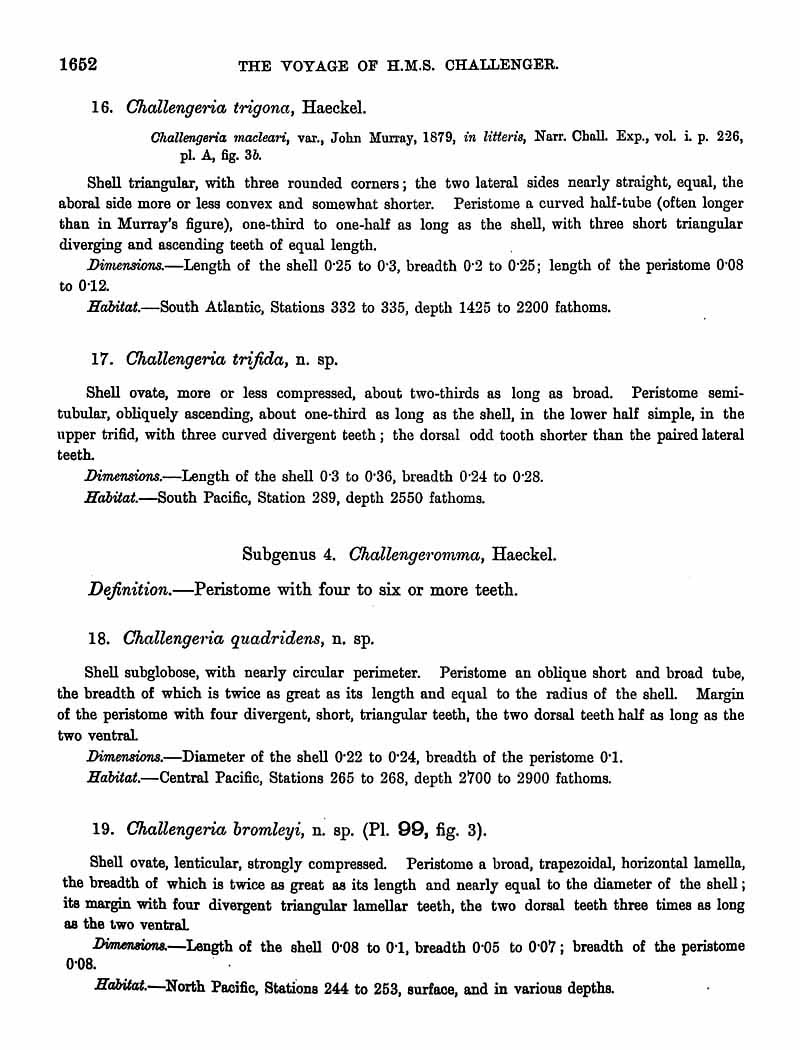 1652 THE VOYAGE OF H.M.S. CHALLENGER.

16. Challengeria trigona, Haeckel.

Challengeria macleari, var., John Murray, 1879, in litteris, Narr. Chall. Exp., vol. i. p. 226, pl. A, fig. 3b.

Shell triangular, with three rounded corners; the two lateral sides nearly straight, equal, the aboral side more or less convex and somewhat shorter. Peristome a curved half-tube (often longer than in Murray's figure), one-third to one-half as long as the shell, with three short triangular diverging and ascending teeth of equal length.

Dimensions.—Length of the shell 0·25 to 0·3, breadth 0·2 to 0·25; length of the peristome 0·08 to 0·12.

Habitat.—South Atlantic, Stations 332 to 335, depth 1425 to 2200 fathoms.

17. Challengeria trifida, n. sp.

Shell ovate, more or less compressed, about two-thirds as long as broad. Peristome semitubular, obliquely ascending, about one-third as long as the shell, in the lower half simple, in the upper trifid, with three curved divergent teeth; the dorsal odd tooth shorter than the paired lateral teeth.

Dimensions.—Length of the shell 0·3 to 0·36, breadth 0·24 to 0·28.

Habitat.—South Pacific, Station 289, depth 2550 fathoms.

Subgenus 4. Challengeromma, Haeckel.

Definition.—Peristome with four to six or more teeth.

18. Challengeria quadridens, n. sp.

Shell subglobose, with nearly circular perimeter. Peristome an oblique short and broad tube, the breadth of which is twice as great as its length and equal to the radius of the shell. Margin of the peristome with four divergent, short, triangular teeth, the two dorsal teeth half as long as the two ventral.

Dimensions.—Diameter of the shell 0·22 to 0·24, breadth of the peristome 0·1.

Habitat.—Central Pacific, Stations 265 to 268, depth 2700 to 2900 fathoms.

19. Challengeria bromleyi, n. sp. (Pl. 99, fig. 3).

Shell ovate, lenticular, strongly compressed. Peristome a broad, trapezoidal, horizontal lamella, the breadth of which is twice as great as its length and nearly equal to the diameter of the shell; its margin with four divergent triangular lamellar teeth, the two dorsal teeth three times as long as the two ventral.

Dimensions.—Length of the shell 0·08 to 0·1, breadth 0·05 to 0·07; breadth of the peristome 0·08.

Habitat.—North Pacific, Stations 244 to 253, surface, and in various depths.